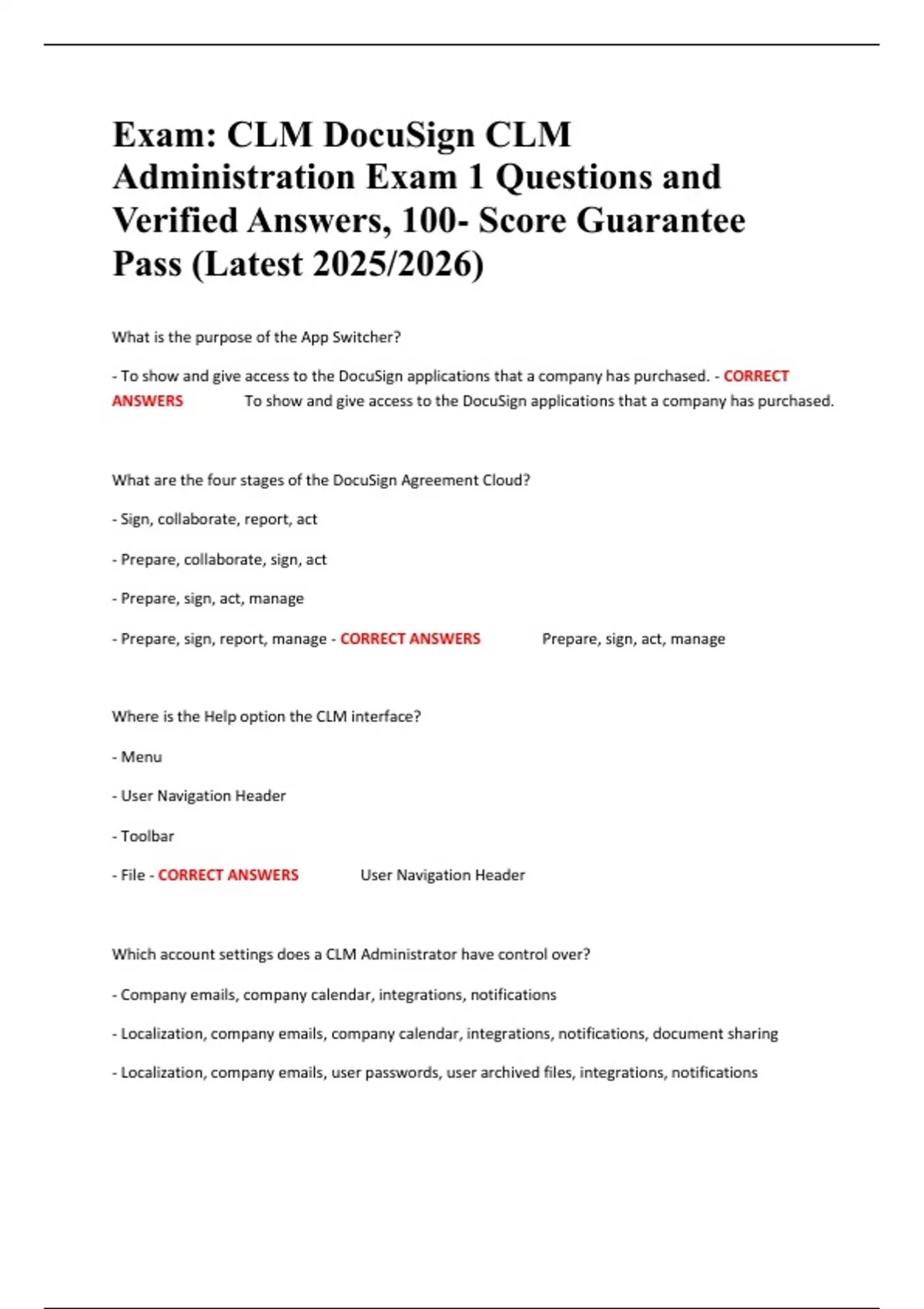 Exam: CLM DocuSign CLM Administration Exam 1 Questions and Verified Answers, 100- Score Guarantee Pass (Latest 2025/2026)

What is the purpose of the App Switcher?

- To show and give access to the DocuSign applications that a company has purchased. - CORRECT ANSWERS To show and give access to the DocuSign applications that a company has purchased.

What are the four stages of the DocuSign Agreement Cloud?

- Sign, collaborate, report, act

- Prepare, collaborate, sign, act

- Prepare, sign, act, manage

- Prepare, sign, report, manage - CORRECT ANSWERS Prepare, sign, act, manage

Where is the Help option the CLM interface?

- Menu

- User Navigation Header

- Toolbar

- File - CORRECT ANSWERS User Navigation Header

Which account settings does a CLM Administrator have control over?

- Company emails, company calendar, integrations, notifications

- Localization, company emails, company calendar, integrations, notifications, document sharing

- Localization, company emails, user passwords, user archived files, integrations, notifications